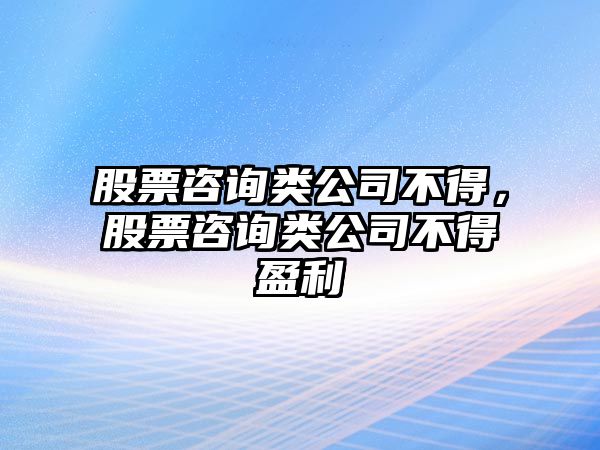 股票咨询类公司不得，股票咨询类公司不得盈利